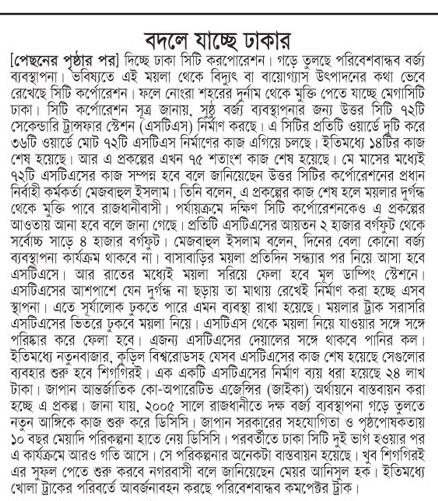 বদলে যাচ্ছে ঢাকার

[পেছনের পৃষ্ঠার পর] দিচ্ছে ঢাকা সিটি করপোরেশন। গড়ে তুলছে পরিবেশবান্ধব বর্জ্য ব্যবস্থাপনা। ভবিষ্যতে এই ময়লা থেকে বিদ্যুৎ বা বায়োগ্যাস উৎপাদনের কথা ভেবে রেখেছে সিটি কর্পোরেশন। ফলে নোংরা শহরের দুর্নাম থেকে মুক্তি পেতে যাচ্ছে মেগাসিটি ঢাকা। সিটি কর্পোরেশন সূত্র জানায়, সুষ্ঠু বর্জ্য ব্যবস্থাপনার জন্য উত্তর সিটি ৭২টি সেকেন্ডারি ট্রান্সফার স্টেশন (এসটিএস) নির্মাণ করছে। এ সিটির প্রতিটি ওয়ার্ডে দুটি করে ৩৬টি ওয়ার্ডে মোট ৭২টি এসটিএস নির্মাণের কাজ এগিয়ে চলছে। ইতিমধ্যে ১৪টির কাজ শেষ হয়েছে। আর এ প্রকল্পের এখন ৭৫ শতাংশ কাজ শেষ হয়েছে। মে মাসের মধ্যেই ৭২টি এসটিএসের কাজ সম্পন্ন হবে বলে জানিয়েছেন উত্তর সিটির কর্পোরেশনের প্রধান নির্বাহী কর্মকর্তা মেজবাহুল ইসলাম। তিনি বলেন, এ প্রকল্পের কাজ শেষ হলে ময়লার দুর্গন্ধ থেকে মুক্তি পাবে রাজধানীবাসী। পর্যায়ক্রমে দক্ষিণ সিটি কর্পোরেশনকেও এ প্রকল্পের আওতায় আনা হবে বলে জানা গেছে। প্রতিটি এসটিএসের আয়তন ২ হাজার বর্গফুট থেকে সর্বোচ্চ সাড়ে ৪ হাজার বর্গফুট। মেজবাহুল ইসলাম বলেন, দিনের বেলা কোনো বর্জ্য ব্যবস্থাপনা কার্যক্রম থাকবে না। বাসাবাড়ির ময়লা প্রতিদিন সন্ধ্যার পর নিয়ে আসা হবে এসটিএসে। আর রাতের মধ্যেই ময়লা সরিয়ে ফেলা হবে মূল ডাম্পিং স্টেশনে। এসটিএসের আশপাশে যেন দুর্গন্ধ না ছড়ায় তা মাথায় রেখেই নির্মাণ করা হচ্ছে এসব স্থাপনা। এতে সূর্যালোক ঢুকতে পারে এমন ব্যবস্থা রাখা হয়েছে। ময়লার ট্রাক সরাসরি এসটিএসের ভিতরে ঢুকবে ময়লা নিয়ে। এসটিএস থেকে ময়লা নিয়ে যাওয়ার সঙ্গে সঙ্গে পরিষ্কার করে ফেলা হবে। এজন্য এসটিএসের দেয়ালের সঙ্গে থাকবে পানির কল। ইতিমধ্যে নতুনবাজার, কুড়িল বিশ্বরোডসহ যেসব এসটিএসের কাজ শেষ হয়েছে সেগুলোর ব্যবহার শুরু হবে শিগগিরই। এক একটি এসটিএসের নির্মাণ ব্যয় ধরা হয়েছে ২৪ লাখ টাকা। জাপান আন্তর্জাতিক কো-অপারেটিভ এজেন্সির (জাইকা) অর্থায়নে বাস্তবায়ন করা হচ্ছে এ প্রকল্প। জানা যায়, ২০০৫ সালে রাজধানীতে দক্ষ বর্জ্য ব্যবস্থাপনা গড়ে তুলতে নতুন আঙ্গিকে কাজ শুরু করে ডিসিসি। জাপান সরকারের সহযোগিতা ও পৃষ্ঠপোষকতায় ১০ বছর মেয়াদি পরিকল্পনা হাতে নেয় ডিসিসি। পরবর্তীতে ঢাকা সিটি দুই ভাগ হওয়ার পর এ কার্যক্রমে আরও গতি আসে। সে পরিকল্পনার অনেকটা বাস্তবায়ন হয়েছে। খুব শিগগিরই এর সুফল পেতে শুরু করবে নগরবাসী বলে জানিয়েছেন মেয়র আনিসুল হক। ইতিমধ্যে খোলা ট্রাকের পরিবর্তে আবর্জনাবহন করছে পরিবেশবান্ধব কমপেক্টর ট্রাক।